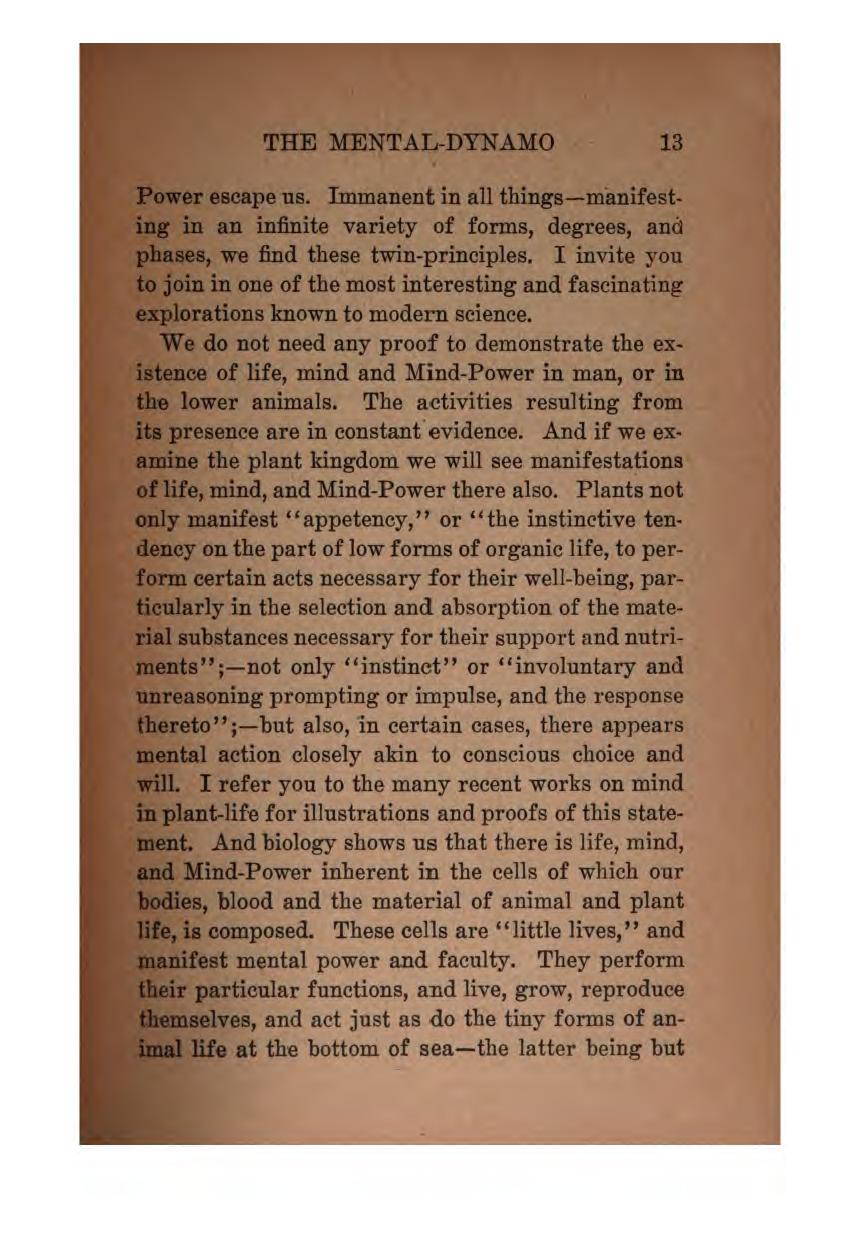 THE MENTAL-DYNAMO 13

Power escape us. Immanent in all things—manifesting in an infinite variety of forms, degrees, and phases, we find these twin-principles. I invite you to join in one of the most interesting and fascinating explorations known to modern science.

We do not need any proof to demonstrate the existence of life, mind and Mind-Power in man, or in the lower animals. The activities resulting from its presence are in constant evidence. And if we examine the plant kingdom we will see manifestations of life, mind, and Mind-Power there also. Plants not only manifest "appetency," or "the instinctive tendency on the part of low forms of organic life, to perform certain acts necessary for their well-being, particularly in the selection and absorption of the material substances necessary for their support and nutriments";—not only "instinct" or "involuntary and unreasoning prompting or impulse, and the response thereto";—but also, in certain cases, there appears mental action closely akin to conscious choice and will. I refer you to the many recent works on mind in plant-life for illustrations and proofs of this statement. And biology shows us that there is life, mind, and Mind-Power inherent in the cells of which our bodies, blood and the material of animal and plant life, is composed. These cells are "little lives," and manifest mental power and faculty. They perform their particular functions, and live, grow, reproduce themselves, and act just as do the tiny forms of animal life at the bottom of sea—the latter being but